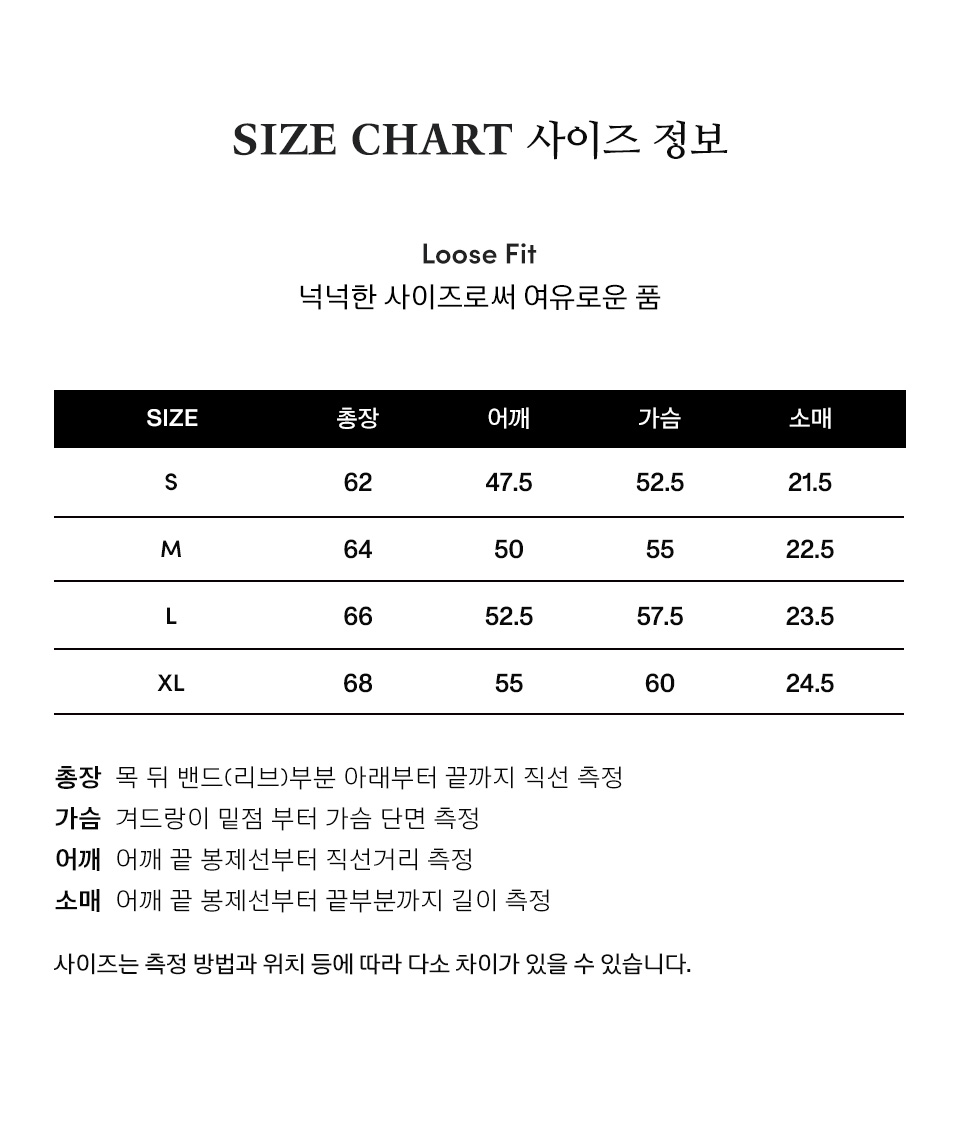 SIZE CHART 사이즈 정보

Loose Fit
넉넉한 사이즈로써 여유로운 품

| SIZE | 총장 | 어깨 | 가슴 | 소매 |
|---|---|---|---|---|
| S | 62 | 47.5 | 52.5 | 21.5 |
| M | 64 | 50 | 55 | 22.5 |
| L | 66 | 52.5 | 57.5 | 23.5 |
| XL | 68 | 55 | 60 | 24.5 |

총장 목 뒤 밴드(리브)부분 아래부터 끝까지 직선 측정
가슴 겨드랑이 밑점 부터 가슴 단면 측정
어깨 어깨 끝 봉제선부터 직선거리 측정
소매 어깨 끝 봉제선부터 끝부분까지 길이 측정

사이즈는 측정 방법과 위치 등에 따라 다소 차이가 있을 수 있습니다.